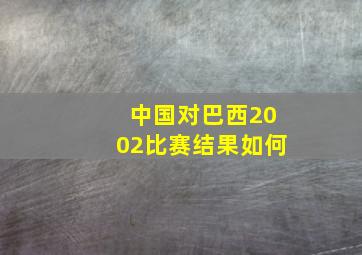 中国对巴西2002比赛结果如何